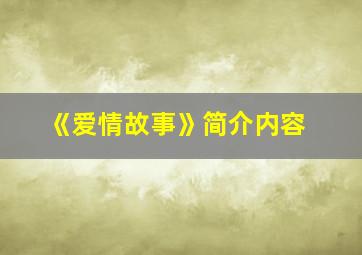 《爱情故事》简介内容